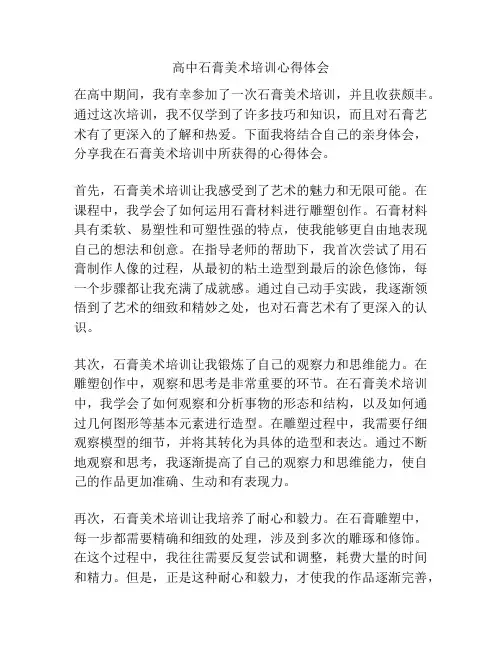 高中石膏美术培训心得体会

在高中期间，我有幸参加了一次石膏美术培训，并且收获颇丰。通过这次培训，我不仅学到了许多技巧和知识，而且对石膏艺术有了更深入的了解和热爱。下面我将结合自己的亲身体会，分享我在石膏美术培训中所获得的心得体会。

首先，石膏美术培训让我感受到了艺术的魅力和无限可能。在课程中，我学会了如何运用石膏材料进行雕塑创作。石膏材料具有柔软、易塑性和可塑性强的特点，使我能够更自由地表现自己的想法和创意。在指导老师的帮助下，我首次尝试了用石膏制作人像的过程，从最初的粘土造型到最后的涂色修饰，每一个步骤都让我充满了成就感。通过自己动手实践，我逐渐领悟到了艺术的细致和精妙之处，也对石膏艺术有了更深入的认识。

其次，石膏美术培训让我锻炼了自己的观察力和思维能力。在雕塑创作中，观察和思考是非常重要的环节。在石膏美术培训中，我学会了如何观察和分析事物的形态和结构，以及如何通过几何图形等基本元素进行造型。在雕塑过程中，我需要仔细观察模型的细节，并将其转化为具体的造型和表达。通过不断地观察和思考，我逐渐提高了自己的观察力和思维能力，使自己的作品更加准确、生动和有表现力。

再次，石膏美术培训让我培养了耐心和毅力。在石膏雕塑中，每一步都需要精确和细致的处理，涉及到多次的雕琢和修饰。在这个过程中，我往往需要反复尝试和调整，耗费大量的时间和精力。但是，正是这种耐心和毅力，才使我的作品逐渐完善，